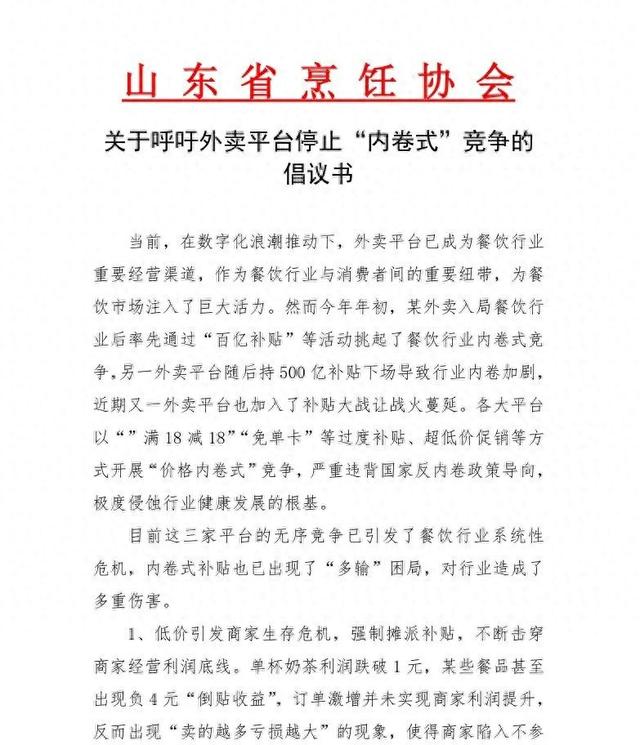 山东省烹饪协会

关于呼吁外卖平台停止“内卷式”竞争的倡议书

当前，在数字化浪潮推动下，外卖平台已成为餐饮行业重要经营渠道，作为餐饮行业与消费者间的重要纽带，为餐饮市场注入了巨大活力。然而今年年初，某外卖入局餐饮行业后率先通过“百亿补贴”等活动挑起了餐饮行业内卷式竞争，另一外卖平台随后持500亿补贴下场导致行业内卷加剧，近期又一外卖平台也加入了补贴大战让战火蔓延。各大平台以“”满18减18”“免单卡”等过度补贴、超低价促销等方式开展“价格内卷式”竞争，严重违背国家反内卷政策导向，极度侵蚀行业健康发展的根基。

目前这三家平台的无序竞争已引发了餐饮行业系统性危机，内卷式补贴也已出现了“多输”困局，对行业造成了多重伤害。

1、低价引发商家生存危机，强制摊派补贴，不断击穿商家经营利润底线。单杯奶茶利润跌破1元，某些餐品甚至出现负4元“倒贴收益”，订单激增并未实现商家利润提升，反而出现“卖的越多亏损越大”的现象，使得商家陷入不参